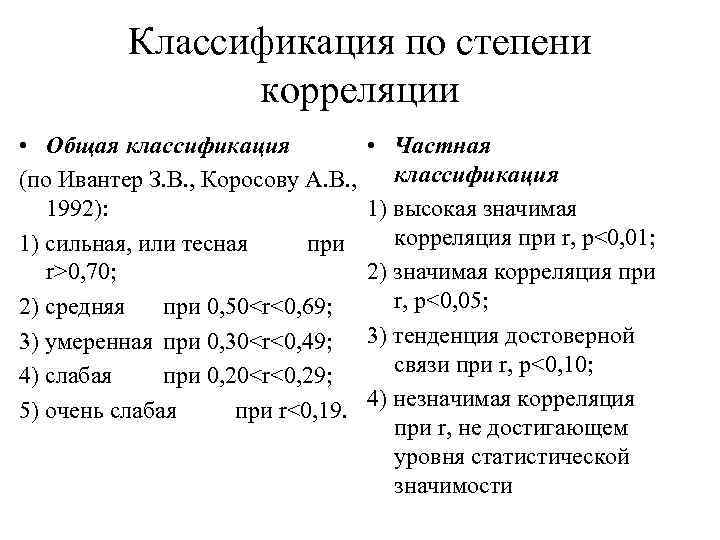 Классификация по степени корреляции

• Общая классификация

(по Ивантер З.В., Коросову А.В., 1992):

1) сильная, или тесная при r>0,70;

2) средняя при 0,50<r<0,69;

3) умеренная при 0,30<r<0,49;

4) слабая при 0,20<r<0,29;

5) очень слабая при r<0,19.

• Частная классификация

1) высокая значимая корреляция при r, p<0,01;

2) значимая корреляция при r, p<0,05;

3) тенденция достоверной связи при r, p<0,10;

4) незначимая корреляция при r, не достигающем уровня статистической значимости